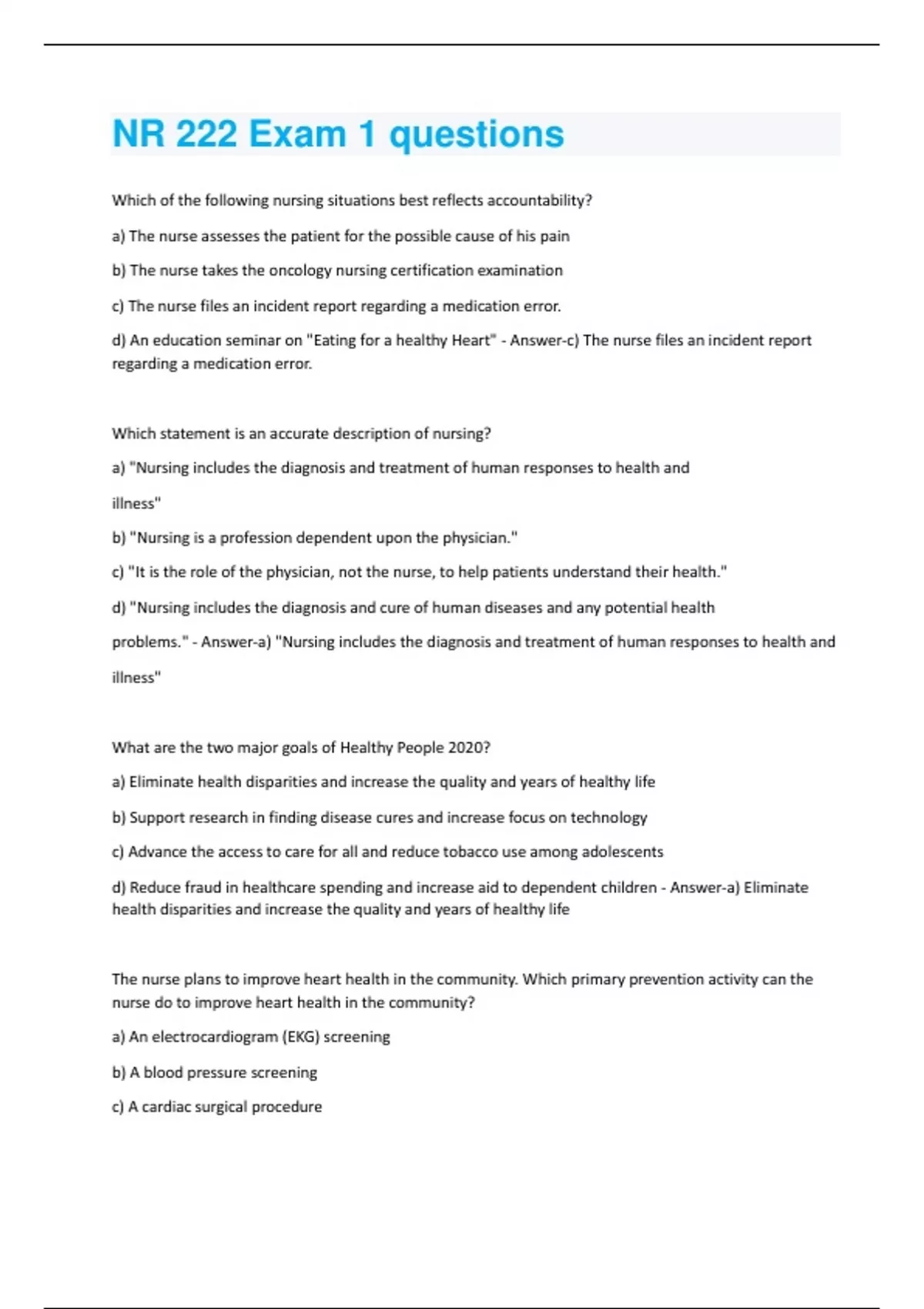 NR 222 Exam 1 questions

Which of the following nursing situations best reflects accountability?

a) The nurse assesses the patient for the possible cause of his pain

b) The nurse takes the oncology nursing certification examination

c) The nurse files an incident report regarding a medication error.

d) An education seminar on "Eating for a healthy Heart" - Answer-c) The nurse files an incident report regarding a medication error.

Which statement is an accurate description of nursing?

a) "Nursing includes the diagnosis and treatment of human responses to health and illness"

b) "Nursing is a profession dependent upon the physician."

c) "It is the role of the physician, not the nurse, to help patients understand their health."

d) "Nursing includes the diagnosis and cure of human diseases and any potential health problems." - Answer-a) "Nursing includes the diagnosis and treatment of human responses to health and illness"

What are the two major goals of Healthy People 2020?

a) Eliminate health disparities and increase the quality and years of healthy life

b) Support research in finding disease cures and increase focus on technology

c) Advance the access to care for all and reduce tobacco use among adolescents

d) Reduce fraud in healthcare spending and increase aid to dependent children - Answer-a) Eliminate health disparities and increase the quality and years of healthy life

The nurse plans to improve heart health in the community. Which primary prevention activity can the nurse do to improve heart health in the community?

a) An electrocardiogram (EKG) screening

b) A blood pressure screening

c) A cardiac surgical procedure